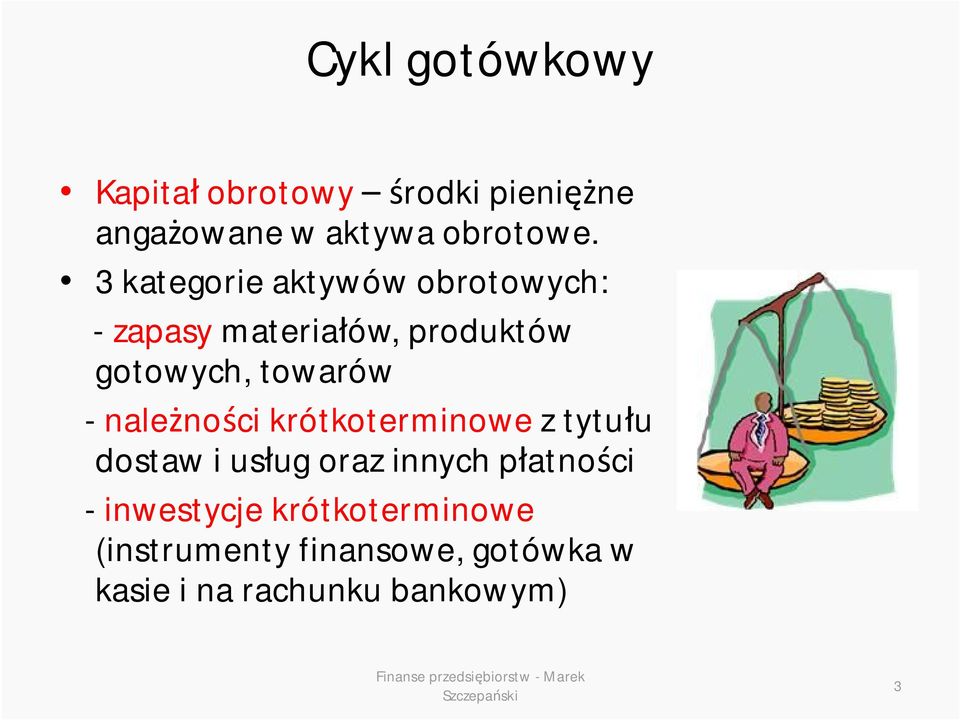 Cykl gotówkowy

• Kapitał obrotowy – środki pieniężne angażowane w aktywa obrotowe.

• 3 kategorie aktywów obrotowych:

- zapasy materiałów, produktów gotowych, towarów

- należności krótkoterminowe z tytułu dostaw i usług oraz innych płatności

- inwestycje krótkoterminowe (instrumenty finansowe, gotówka w kasie i na rachunku bankowym)

Finanse przedsiębiorstw - Marek Szczepański

3